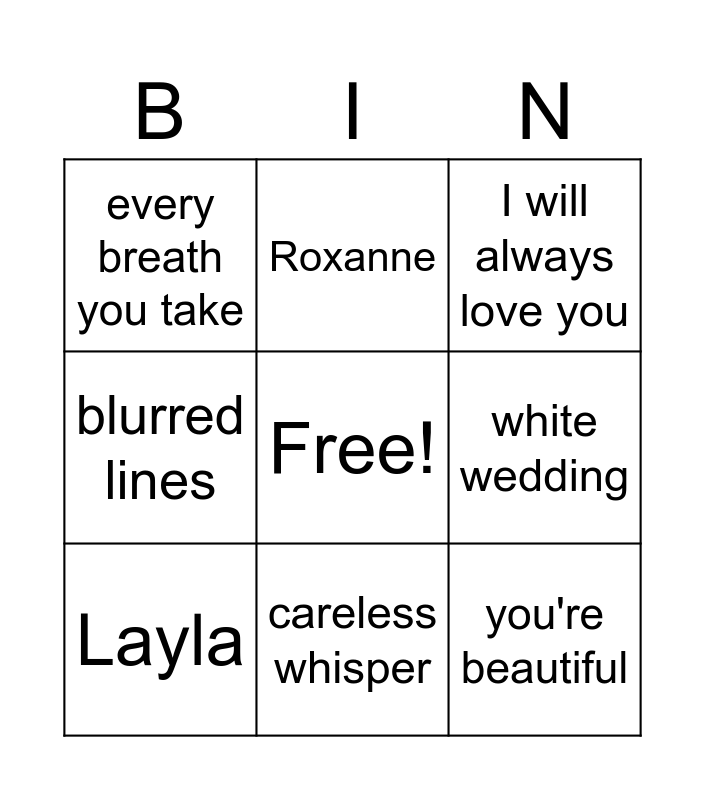 | B | I | N |
|---|---|---|
| every breath you take | Roxanne | I will always love you |
| blurred lines | Free! | white wedding |
| Layla | careless whisper | you're beautiful |